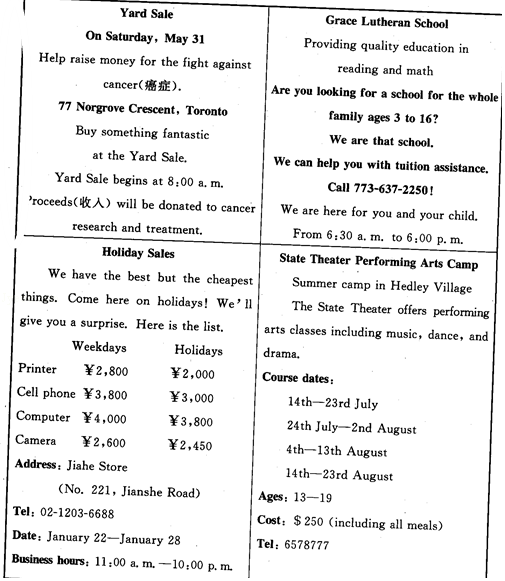 Yard Sale

On Saturday, May 31

Help raise money for the fight against cancer(癌症).

77 Norgrove Crescent, Toronto

Buy something fantastic at the Yard Sale.

Yard Sale begins at 8:00 a. m.

'roceeds(收入) will be donated to cancer research and treatment.

Grace Lutheran School

Providing quality education in reading and math

Are you looking for a school for the whole family ages 3 to 16?

We are that school.

We can help you with tuition assistance.

Call 773-637-2250!

We are here for you and your child.

From 6:30 a. m. to 6:00 p. m.

Holiday Sales

We have the best but the cheapest things. Come here on holidays! We'll give you a surprise. Here is the list.

| | Weekdays | Holidays |
|---|---|---|
| Printer | ¥2,800 | ¥2,000 |
| Cell phone | ¥3,800 | ¥3,000 |
| Computer | ¥4,000 | ¥3,800 |
| Camera | ¥2,600 | ¥2,450 |

Address: Jiahe Store (No. 221, Jianshe Road)

Tel: 02-1203-6688

Date: January 22—January 28

Business hours: 11:00 a. m. —10:00 p. m.

State Theater Performing Arts Camp

Summer camp in Hedley Village

The State Theater offers performing arts classes including music, dance, and drama.

Course dates:

14th—23rd July

24th July—2nd August

4th—13th August

14th—23rd August

Ages: 13—19

Cost: $250 (including all meals)

Tel: 6578777